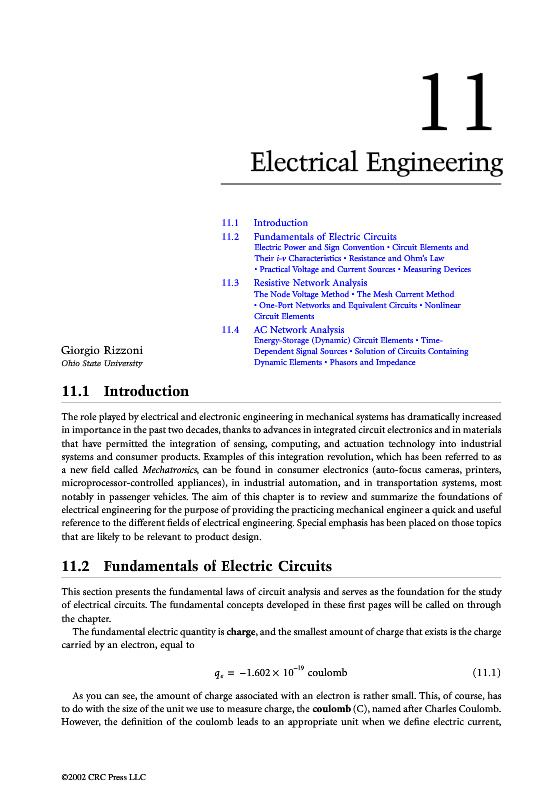 11

Electrical Engineering

11.1 Introduction
11.2 Fundamentals of Electric Circuits
Electric Power and Sign Convention • Circuit Elements and Their $i$-$v$ Characteristics • Resistance and Ohm's Law • Practical Voltage and Current Sources • Measuring Devices
11.3 Resistive Network Analysis
The Node Voltage Method • The Mesh Current Method • One-Port Networks and Equivalent Circuits • Nonlinear Circuit Elements
11.4 AC Network Analysis
Energy-Storage (Dynamic) Circuit Elements • Time-Dependent Signal Sources • Solution of Circuits Containing Dynamic Elements • Phasors and Impedance

Giorgio Rizzoni
Ohio State University

11.1 Introduction

The role played by electrical and electronic engineering in mechanical systems has dramatically increased in importance in the past two decades, thanks to advances in integrated circuit electronics and in materials that have permitted the integration of sensing, computing, and actuation technology into industrial systems and consumer products. Examples of this integration revolution, which has been referred to as a new field called Mechatronics, can be found in consumer electronics (auto-focus cameras, printers, microprocessor-controlled appliances), in industrial automation, and in transportation systems, most notably in passenger vehicles. The aim of this chapter is to review and summarize the foundations of electrical engineering for the purpose of providing the practicing mechanical engineer a quick and useful reference to the different fields of electrical engineering. Special emphasis has been placed on those topics that are likely to be relevant to product design.

11.2 Fundamentals of Electric Circuits

This section presents the fundamental laws of circuit analysis and serves as the foundation for the study of electrical circuits. The fundamental concepts developed in these first pages will be called on through the chapter.

The fundamental electric quantity is charge, and the smallest amount of charge that exists is the charge carried by an electron, equal to

$q_e = -1.602 \times 10^{-19}$ coulomb (11.1)

As you can see, the amount of charge associated with an electron is rather small. This, of course, has to do with the size of the unit we use to measure charge, the coulomb (C), named after Charles Coulomb. However, the definition of the coulomb leads to an appropriate unit when we define electric current,

©2002 CRC Press LLC